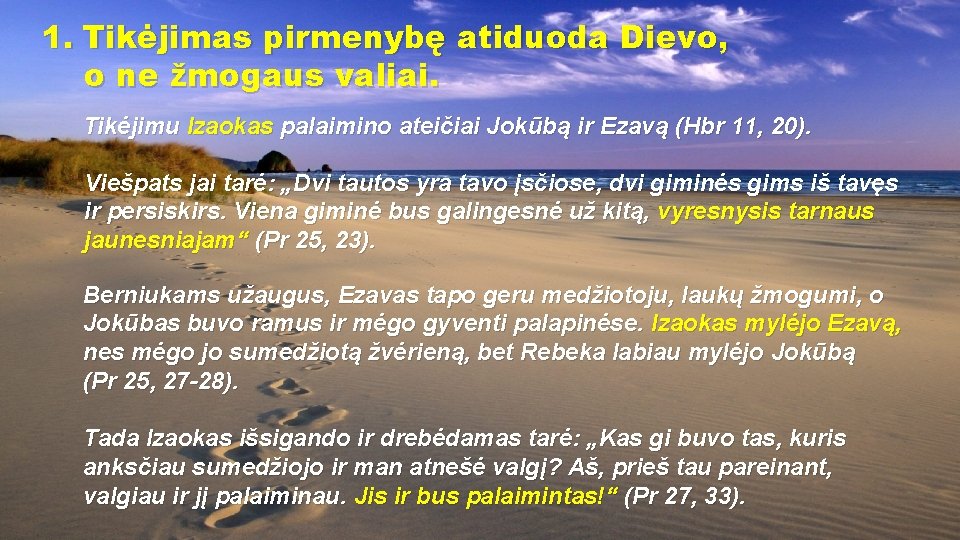 1. Tikėjimas pirmenybę atiduoda Dievo, o ne žmogaus valiai.

Tikėjimu Izaokas palaimino ateičiai Jokūbą ir Ezavą (Hbr 11, 20).

Viešpats jai tarė: „Dvi tautos yra tavo įsčiose, dvi giminės gims iš tavęs ir persiskirs. Viena giminė bus galingesnė už kitą, vyresnysis tarnaus jaunesniajam“ (Pr 25, 23).

Berniukams užaugus, Ezavas tapo geru medžiotoju, laukų žmogumi, o Jokūbas buvo ramus ir mėgo gyventi palapinėse. Izaokas mylėjo Ezavą, nes mėgo jo sumedžiotą žvėrieną, bet Rebeka labiau mylėjo Jokūbą (Pr 25, 27-28).

Tada Izaokas išsigando ir drebėdamas tarė: „Kas gi buvo tas, kuris anksčiau sumedžiojo ir man atnešė valgį? Aš, prieš tau pareinant, valgiau ir jį palaiminau. Jis ir bus palaimintas!“ (Pr 27, 33).